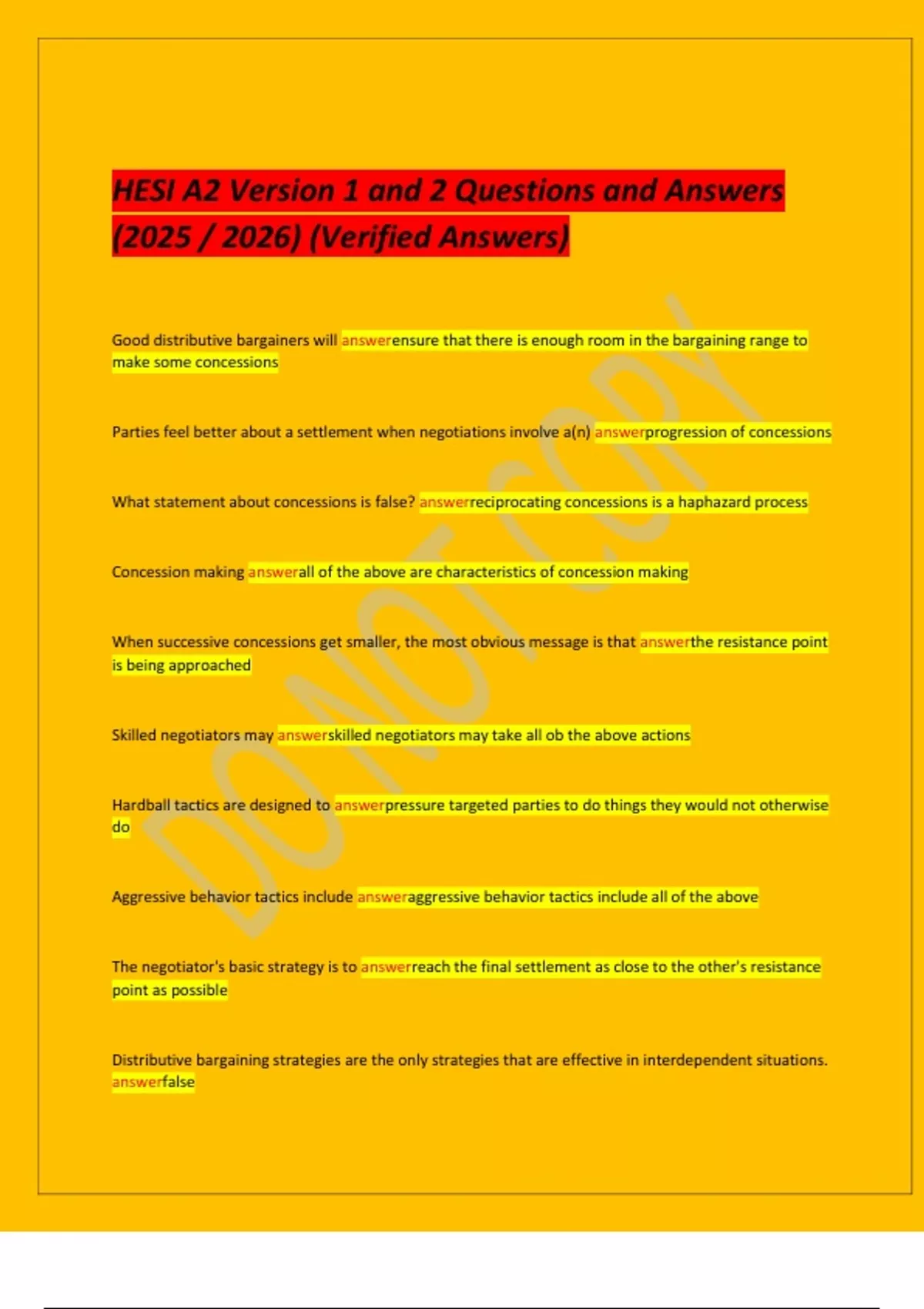 HESI A2 Version 1 and 2 Questions and Answers (2025 / 2026) (Verified Answers)

Good distributive bargainers will answerensure that there is enough room in the bargaining range to make some concessions

Parties feel better about a settlement when negotiations involve a(n) answerprogression of concessions

What statement about concessions is false? answerreciprocating concessions is a haphazard process

Concession making answerall of the above are characteristics of concession making

When successive concessions get smaller, the most obvious message is that answerthe resistance point is being approached

Skilled negotiators may answerskilled negotiators may take all ob the above actions

Hardball tactics are designed to answerpressure targeted parties to do things they would not otherwise do

Aggressive behavior tactics include answeraggressive behavior tactics include all of the above

The negotiator's basic strategy is to answerreach the final settlement as close to the other's resistance point as possible

Distributive bargaining strategies are the only strategies that are effective in interdependent situations. answerfalse

DO NOT COPY